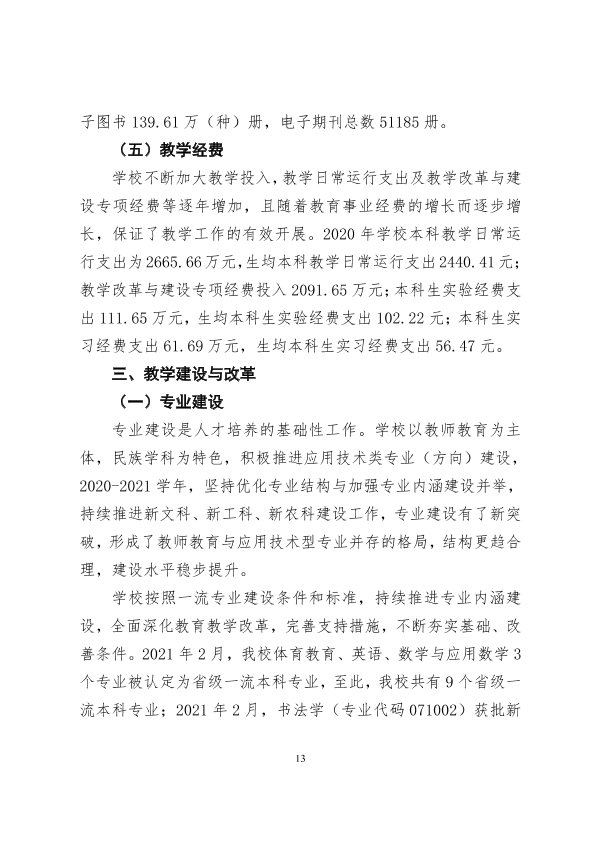 子图书139.61万（种）册，电子期刊总数51185册。

（五）教学经费

学校不断加大教学投入，教学日常运行支出及教学改革与建设专项经费等逐年增加，且随着教育事业经费的增长而逐步增长，保证了教学工作的有效开展。2020年学校本科教学日常运行支出为2665.66万元，生均本科教学日常运行支出2440.41元；教学改革与建设专项经费投入2091.65万元；本科生实验经费支出111.65万元，生均本科生实验经费支出102.22元；本科生实习经费支出61.69万元，生均本科生实习经费支出56.47元。

三、教学建设与改革

（一）专业建设

专业建设是人才培养的基础性工作。学校以教师教育为主体，民族学科为特色，积极推进应用技术类专业（方向）建设，2020-2021学年，坚持优化专业结构与加强专业内涵建设并举，持续推进新文科、新工科、新农科建设工作，专业建设有了新突破，形成了教师教育与应用技术型专业并存的格局，结构更趋合理，建设水平稳步提升。

学校按照一流专业建设条件和标准，持续推进专业内涵建设，全面深化教育教学改革，完善支持措施，不断夯实基础、改善条件。2021年2月，我校体育教育、英语、数学与应用数学3个专业被认定为省级一流本科专业，至此，我校共有9个省级一流本科专业；2021年2月，书法学（专业代码071002）获批新

13